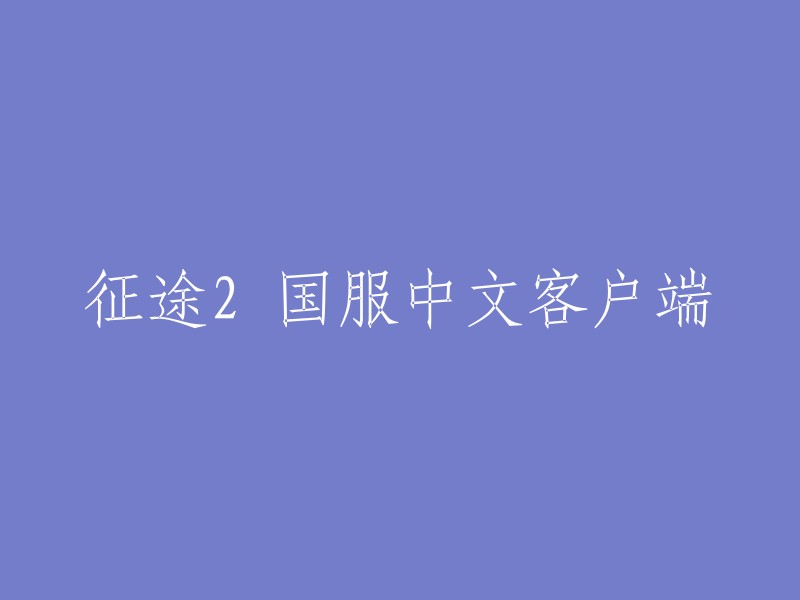 征途2 国服中文客户端